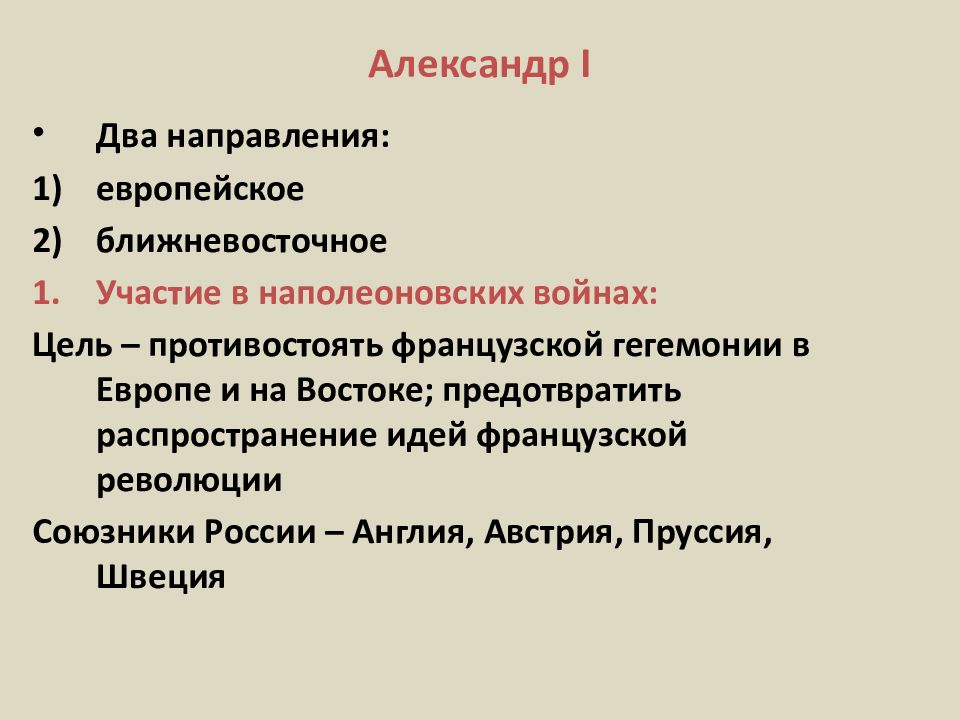 Александр I

• Два направления:

1) европейское

2) ближневосточное

1. Участие в наполеоновских войнах:

Цель – противостоять французской гегемонии в Европе и на Востоке; предотвратить распространение идей французской революции

Союзники России – Англия, Австрия, Пруссия, Швеция